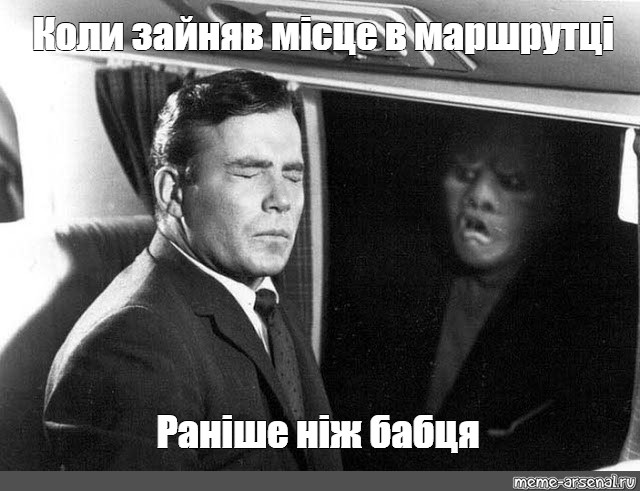 Коли зайняв місце в маршрутці

Раніше ніж бабця

meme-arsenal.ru